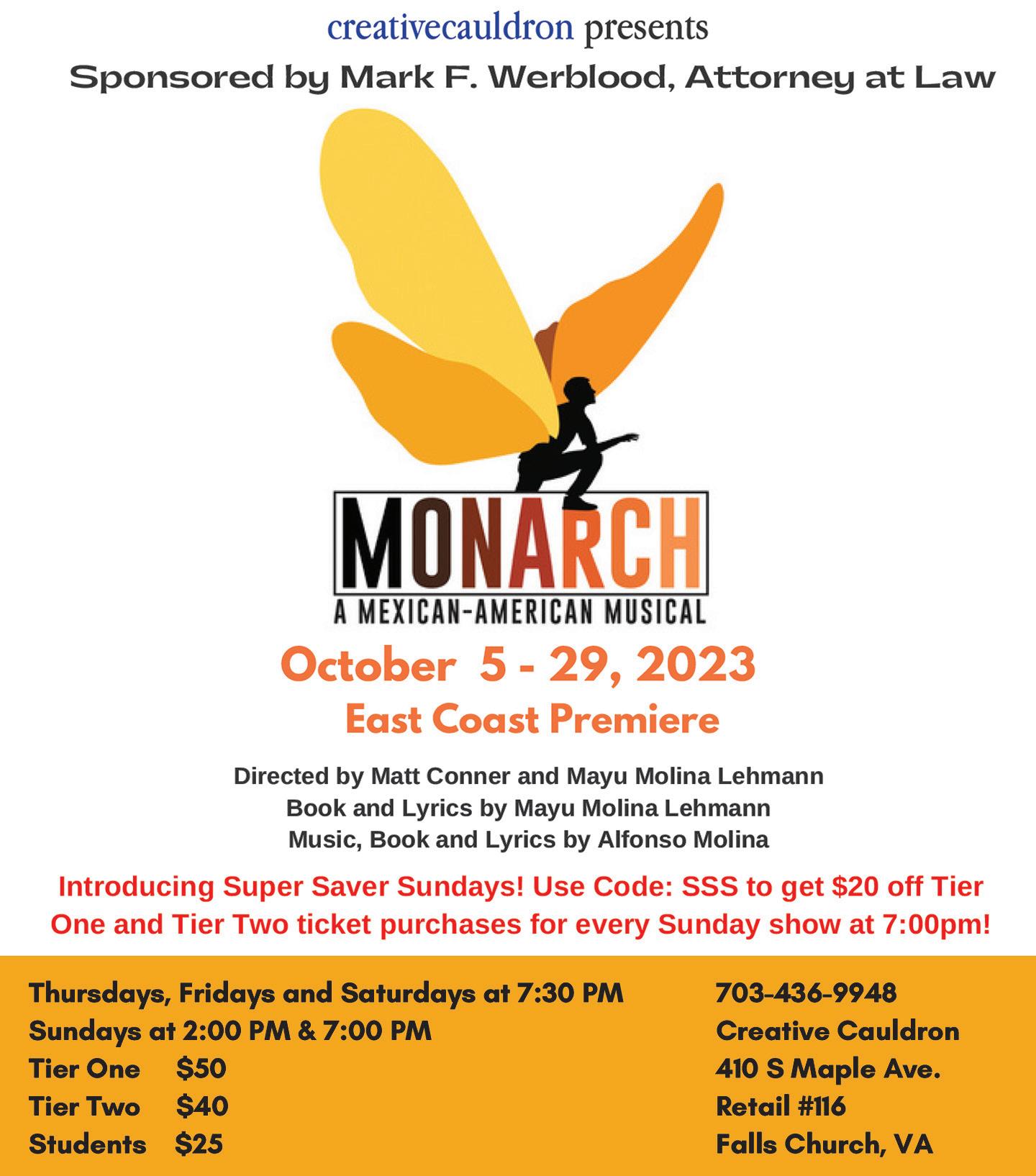 creativecauldron presents
Sponsored by Mark F. Werblood, Attorney at Law

MONARCH
A MEXICAN-AMERICAN MUSICAL

October 5 - 29, 2023
East Coast Premiere

Directed by Matt Conner and Mayu Molina Lehmann
Book and Lyrics by Mayu Molina Lehmann
Music, Book and Lyrics by Alfonso Molina

Introducing Super Saver Sundays! Use Code: SSS to get $20 off Tier One and Tier Two ticket purchases for every Sunday show at 7:00pm!

Thursdays, Fridays and Saturdays at 7:30 PM
Sundays at 2:00 PM & 7:00 PM
Tier One $50
Tier Two $40
Students $25

703-436-9948
Creative Cauldron
410 S Maple Ave.
Retail #116
Falls Church, VA